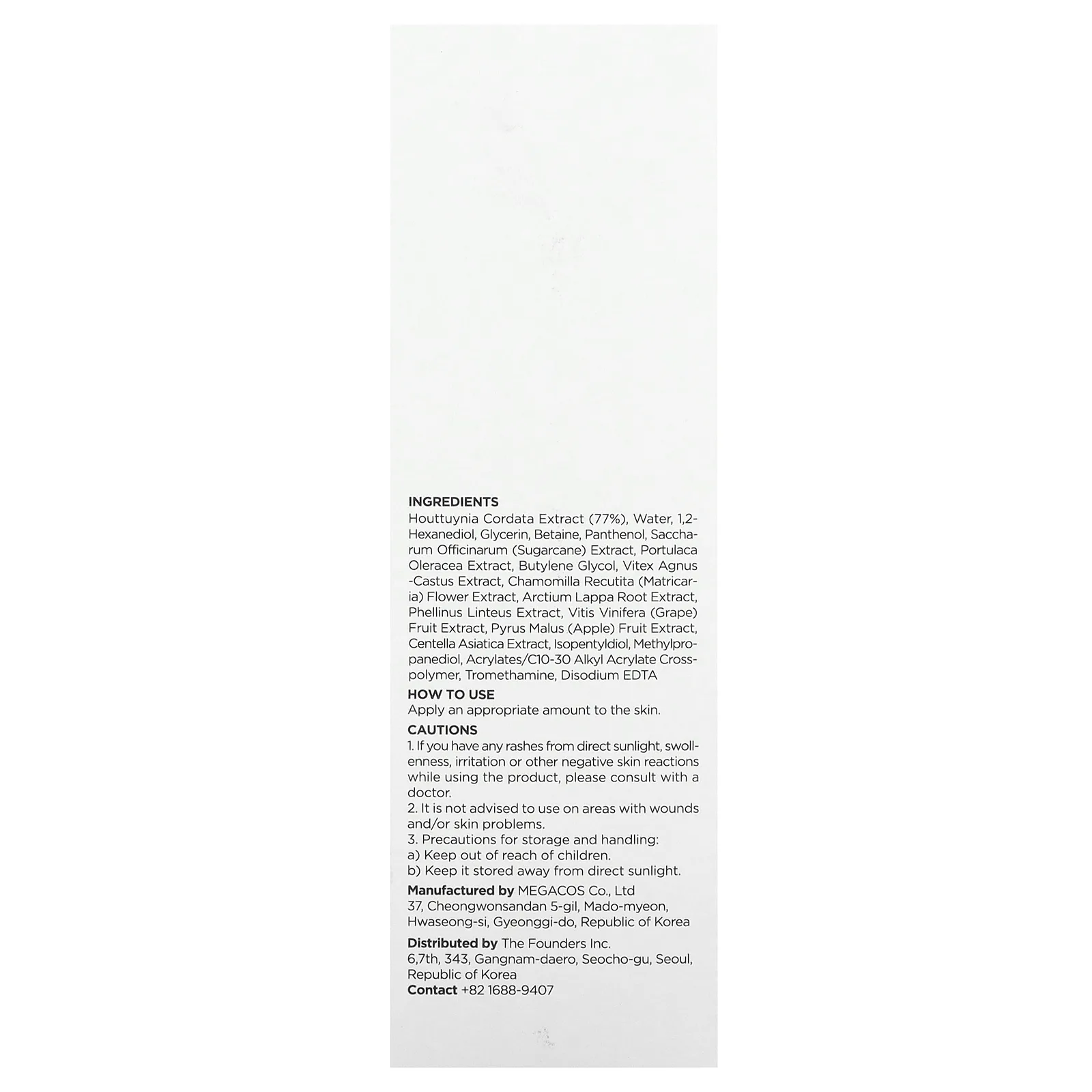 INGREDIENTS
Houttuynia Cordata Extract (77%), Water, 1,2-Hexanediol, Glycerin, Betaine, Panthenol, Saccharum Officinarum (Sugarcane) Extract, Portulaca Oleracea Extract, Butylene Glycol, Vitex Agnus-Castus Extract, Chamomilla Recutita (Matricaria) Flower Extract, Arctium Lappa Root Extract, Phellinus Linteus Extract, Vitis Vinifera (Grape) Fruit Extract, Pyrus Malus (Apple) Fruit Extract, Centella Asiatica Extract, Isopentyldiol, Methylpropanediol, Acrylates/C10-30 Alkyl Acrylate Crosspolymer, Tromethamine, Disodium EDTA

HOW TO USE
Apply an appropriate amount to the skin.

CAUTIONS
1. If you have any rashes from direct sunlight, swollenness, irritation or other negative skin reactions while using the product, please consult with a doctor.
2. It is not advised to use on areas with wounds and/or skin problems.
3. Precautions for storage and handling:
a) Keep out of reach of children.
b) Keep it stored away from direct sunlight.

Manufactured by MEGACOS Co., Ltd
37, Cheongwonsandan 5-gil, Mado-myeon, Hwaseong-si, Gyeonggi-do, Republic of Korea

Distributed by The Founders Inc.
6,7th, 343, Gangnam-daero, Seocho-gu, Seoul, Republic of Korea
Contact +82 1688-9407